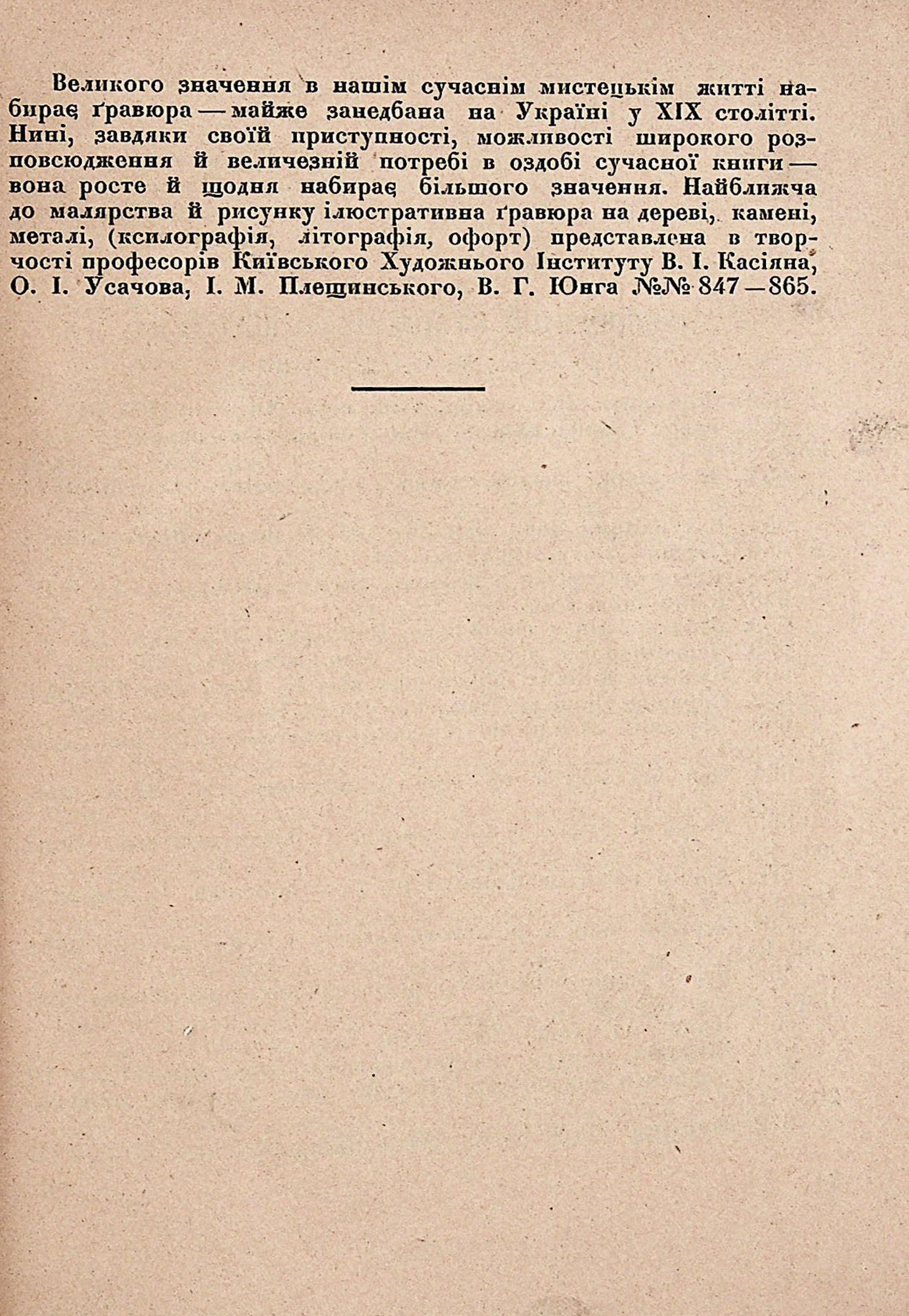 Великого значення в нашім сучаснім мистецькім житті набирає ґравюра — майже занедбана на Україні у XIX столітті. Нині, завдяки своїй приступності, можливості широкого розповсюдження й величезній потребі в оздобі сучасної книги — вона росте й щодня набирає більшого значення. Найближча до малярства й рисунку ілюстративна ґравюра на дереві, камені, металі, (ксилографія, літографія, офорт) представлена в творчості професорів Київського Художнього Інституту В. І. Касіяна, О. І. Усачова, І. М. Плещинського, В. Г. Юнга №№ 847—865.